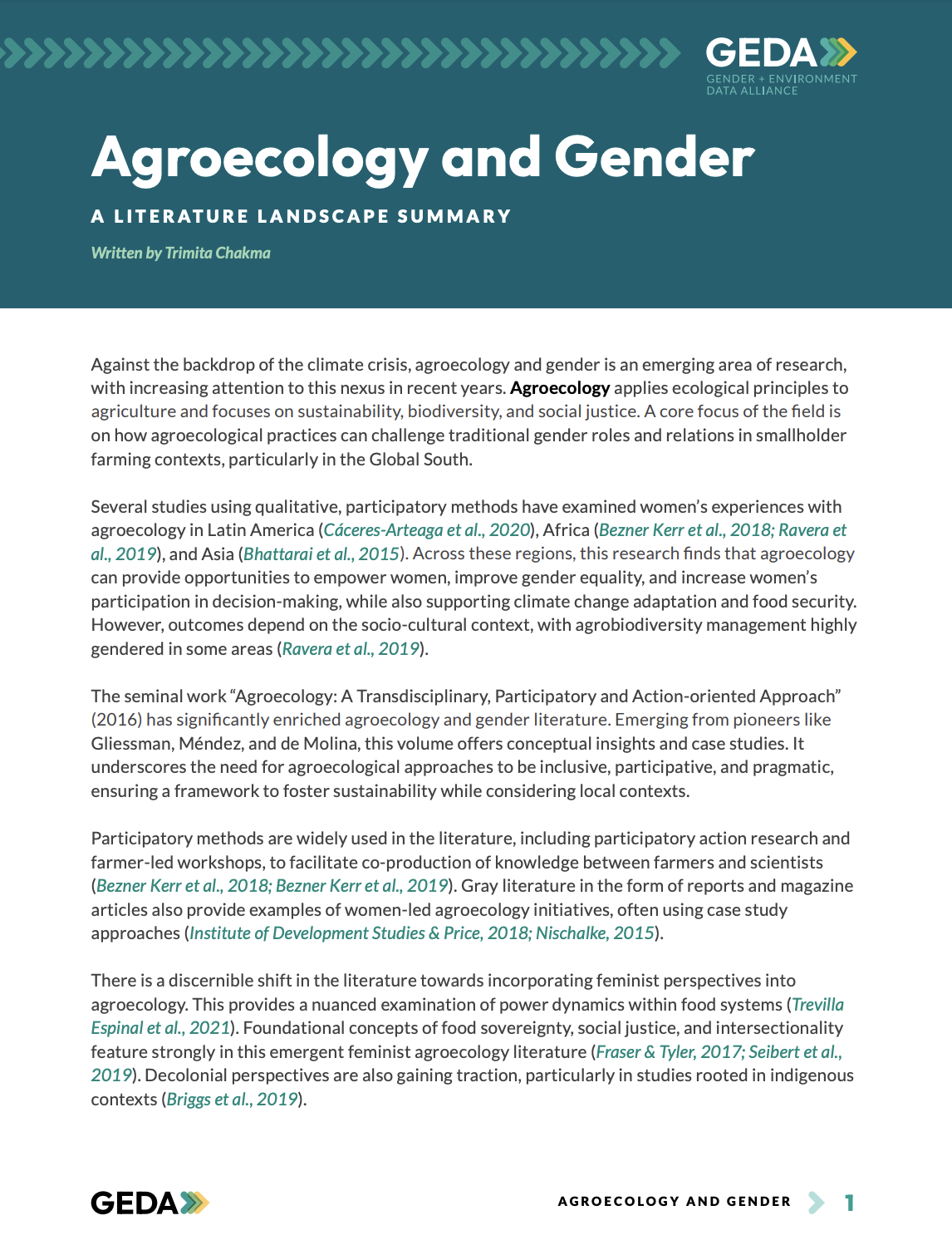 GEDA
GENDER + ENVIRONMENT DATA ALLIANCE

Agroecology and Gender

A LITERATURE LANDSCAPE SUMMARY

Written by Trimita Chakma

Against the backdrop of the climate crisis, agroecology and gender is an emerging area of research, with increasing attention to this nexus in recent years. Agroecology applies ecological principles to agriculture and focuses on sustainability, biodiversity, and social justice. A core focus of the field is on how agroecological practices can challenge traditional gender roles and relations in smallholder farming contexts, particularly in the Global South.

Several studies using qualitative, participatory methods have examined women's experiences with agroecology in Latin America (Cáceres-Arteaga et al., 2020), Africa (Bezner Kerr et al., 2018; Ravera et al., 2019), and Asia (Bhattarai et al., 2015). Across these regions, this research finds that agroecology can provide opportunities to empower women, improve gender equality, and increase women's participation in decision-making, while also supporting climate change adaptation and food security. However, outcomes depend on the socio-cultural context, with agrobiodiversity management highly gendered in some areas (Ravera et al., 2019).

The seminal work "Agroecology: A Transdisciplinary, Participatory and Action-oriented Approach" (2016) has significantly enriched agroecology and gender literature. Emerging from pioneers like Gliessman, Méndez, and de Molina, this volume offers conceptual insights and case studies. It underscores the need for agroecological approaches to be inclusive, participative, and pragmatic, ensuring a framework to foster sustainability while considering local contexts.

Participatory methods are widely used in the literature, including participatory action research and farmer-led workshops, to facilitate co-production of knowledge between farmers and scientists (Bezner Kerr et al., 2018; Bezner Kerr et al., 2019). Gray literature in the form of reports and magazine articles also provide examples of women-led agroecology initiatives, often using case study approaches (Institute of Development Studies & Price, 2018; Nischalke, 2015).

There is a discernible shift in the literature towards incorporating feminist perspectives into agroecology. This provides a nuanced examination of power dynamics within food systems (Trevilla Espinal et al., 2021). Foundational concepts of food sovereignty, social justice, and intersectionality feature strongly in this emergent feminist agroecology literature (Fraser & Tyler, 2017; Seibert et al., 2019). Decolonial perspectives are also gaining traction, particularly in studies rooted in indigenous contexts (Briggs et al., 2019).

GEDA

AGROECOLOGY AND GENDER 1